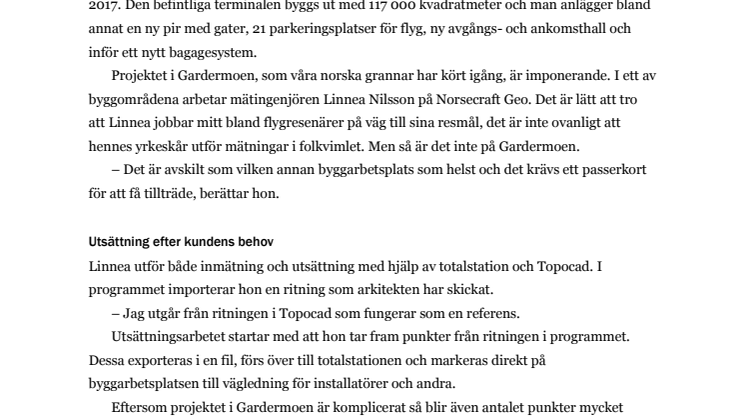 2017. Den befintliga terminalen byggs ut med 117 000 kvadratmeter och man anlägger bland annat en ny pir med gater, 21 parkeringsplatser för flyg, ny avgångs- och ankomsthall och inför ett nytt bagagesystem.

Projektet i Gardermoen, som våra norska grannar har kört igång, är imponerande. I ett av byggområdena arbetar mätingenjören Linnea Nilsson på Norsecraft Geo. Det är lätt att tro att Linnea jobbar mitt bland flygresenärer på väg till sina resmål, det är inte ovanligt att hennes yrkeskår utför mätningar i folkvimlet. Men så är det inte på Gardermoen.

– Det är avskilt som vilken annan byggarbetsplats som helst och det krävs ett passerkort för att få tillträde, berättar hon.

Utsättning efter kundens behov

Linnea utför både inmätning och utsättning med hjälp av totalstation och Topocad. I programmet importerar hon en ritning som arkitekten har skickat.

– Jag utgår från ritningen i Topocad som fungerar som en referens.

Utsättningsarbetet startar med att hon tar fram punkter från ritningen i programmet. Dessa exporteras i en fil, förs över till totalstationen och markeras direkt på byggarbetsplatsen till vägledning för installatörer och andra.

Eftersom projektet i Gardermoen är komplicerat så blir även antalet punkter mycket